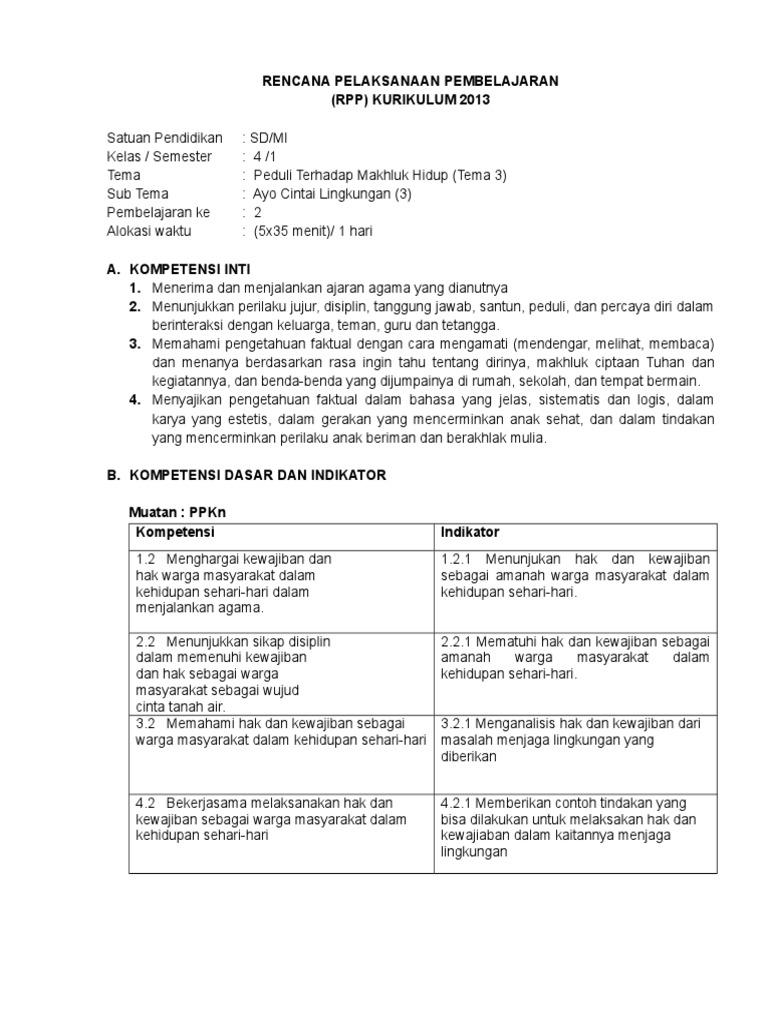 RENCANA PELAKSANAAN PEMBELAJARAN
(RPP) KURIKULUM 2013

Satuan Pendidikan : SD/MI
Kelas / Semester : 4 /1
Tema : Peduli Terhadap Makhluk Hidup (Tema 3)
Sub Tema : Ayo Cintai Lingkungan (3)
Pembelajaran ke : 2
Alokasi waktu : (5x35 menit)/ 1 hari

A. KOMPETENSI INTI
1. Menerima dan menjalankan ajaran agama yang dianutnya
2. Menunjukkan perilaku jujur, disiplin, tanggung jawab, santun, peduli, dan percaya diri dalam berinteraksi dengan keluarga, teman, guru dan tetangga.
3. Memahami pengetahuan faktual dengan cara mengamati (mendengar, melihat, membaca) dan menanya berdasarkan rasa ingin tahu tentang dirinya, makhluk ciptaan Tuhan dan kegiatannya, dan benda-benda yang dijumpainya di rumah, sekolah, dan tempat bermain.
4. Menyajikan pengetahuan faktual dalam bahasa yang jelas, sistematis dan logis, dalam karya yang estetis, dalam gerakan yang mencerminkan anak sehat, dan dalam tindakan yang mencerminkan perilaku anak beriman dan berakhlak mulia.

B. KOMPETENSI DASAR DAN INDIKATOR

Muatan : PPKn

| Kompetensi | Indikator |
|---|---|
| 1.2 Menghargai kewajiban dan hak warga masyarakat dalam kehidupan sehari-hari dalam menjalankan agama. | 1.2.1 Menunjukan hak dan kewajiban sebagai amanah warga masyarakat dalam kehidupan sehari-hari. |
| 2.2 Menunjukkan sikap disiplin dalam memenuhi kewajiban dan hak sebagai warga masyarakat sebagai wujud cinta tanah air. | 2.2.1 Mematuhi hak dan kewajiban sebagai amanah warga masyarakat dalam kehidupan sehari-hari. |
| 3.2 Memahami hak dan kewajiban sebagai warga masyarakat dalam kehidupan sehari-hari | 3.2.1 Menganalisis hak dan kewajiban dari masalah menjaga lingkungan yang diberikan |
| 4.2 Bekerjasama melaksanakan hak dan kewajiban sebagai warga masyarakat dalam kehidupan sehari-hari | 4.2.1 Memberikan contoh tindakan yang bisa dilakukan untuk melaksakan hak dan kewajiaban dalam kaitannya menjaga lingkungan |